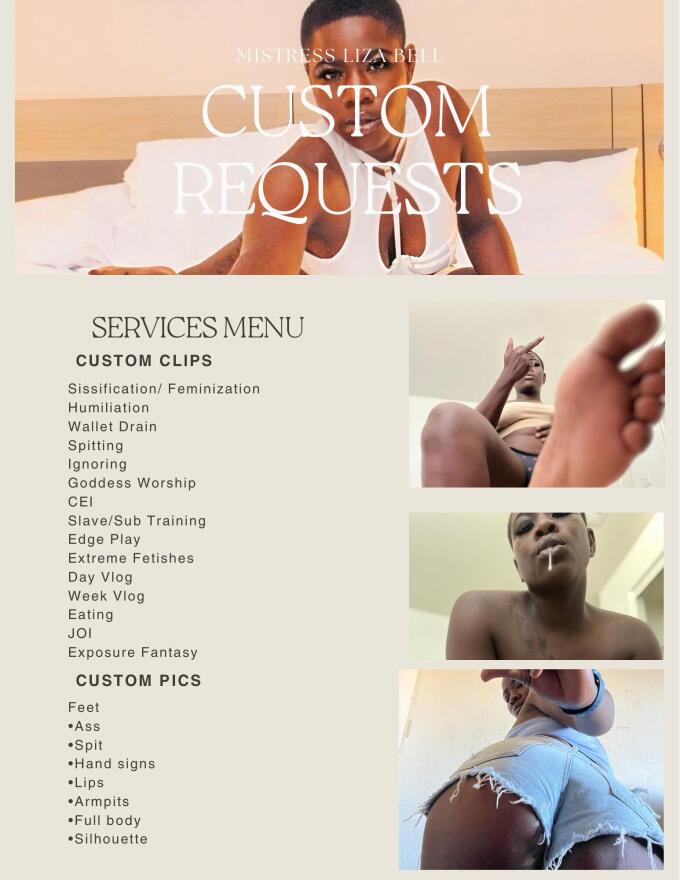 MISTRESS LIZA BELL

CUSTOM REQUESTS

SERVICES MENU

CUSTOM CLIPS

Sissification/ Feminization
Humiliation
Wallet Drain
Spitting
Ignoring
Goddess Worship
CEI
Slave/Sub Training
Edge Play
Extreme Fetishes
Day Vlog
Week Vlog
Eating
JOI
Exposure Fantasy

CUSTOM PICS

Feet
• Ass
• Spit
• Hand signs
• Lips
• Armpits
• Full body
• Silhouette